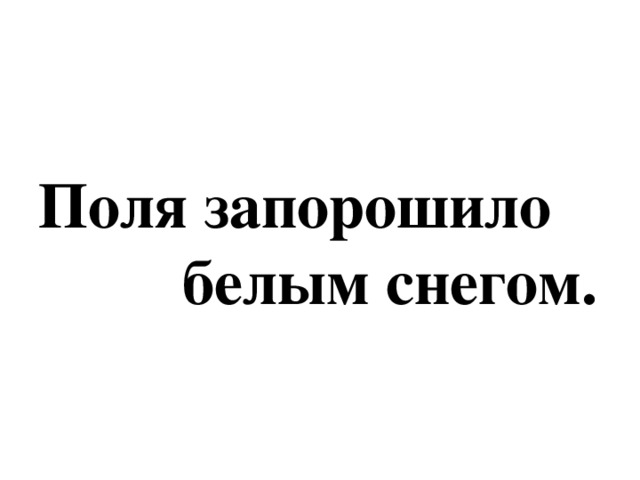 Поля запорошило
белым снегом.